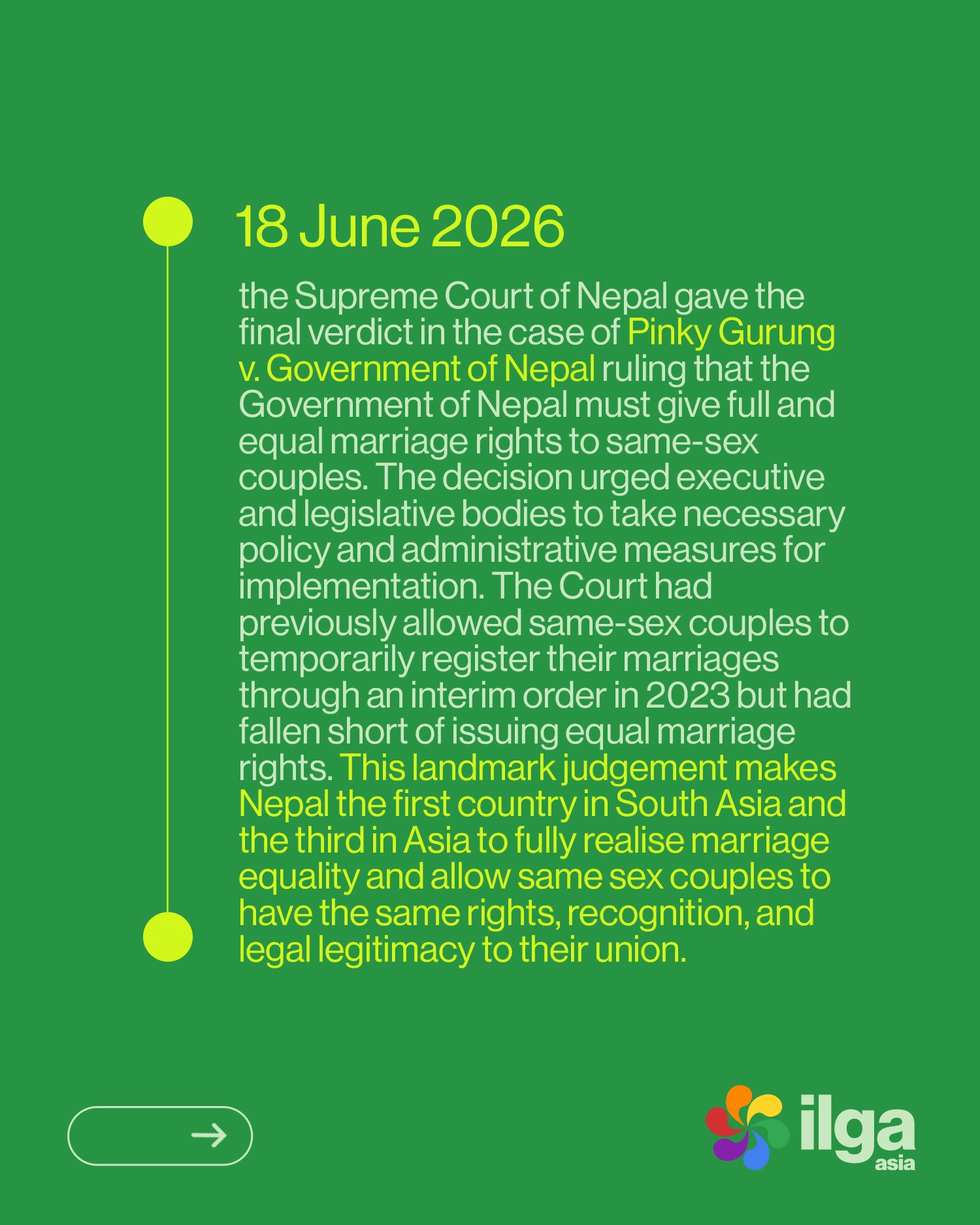 18 June 2026

the Supreme Court of Nepal gave the final verdict in the case of Pinky Gurung v. Government of Nepal ruling that the Government of Nepal must give full and equal marriage rights to same-sex couples. The decision urged executive and legislative bodies to take necessary policy and administrative measures for implementation. The Court had previously allowed same-sex couples to temporarily register their marriages through an interim order in 2023 but had fallen short of issuing equal marriage rights. This landmark judgement makes Nepal the first country in South Asia and the third in Asia to fully realise marriage equality and allow same sex couples to have the same rights, recognition, and legal legitimacy to their union.

→

ilga
asia